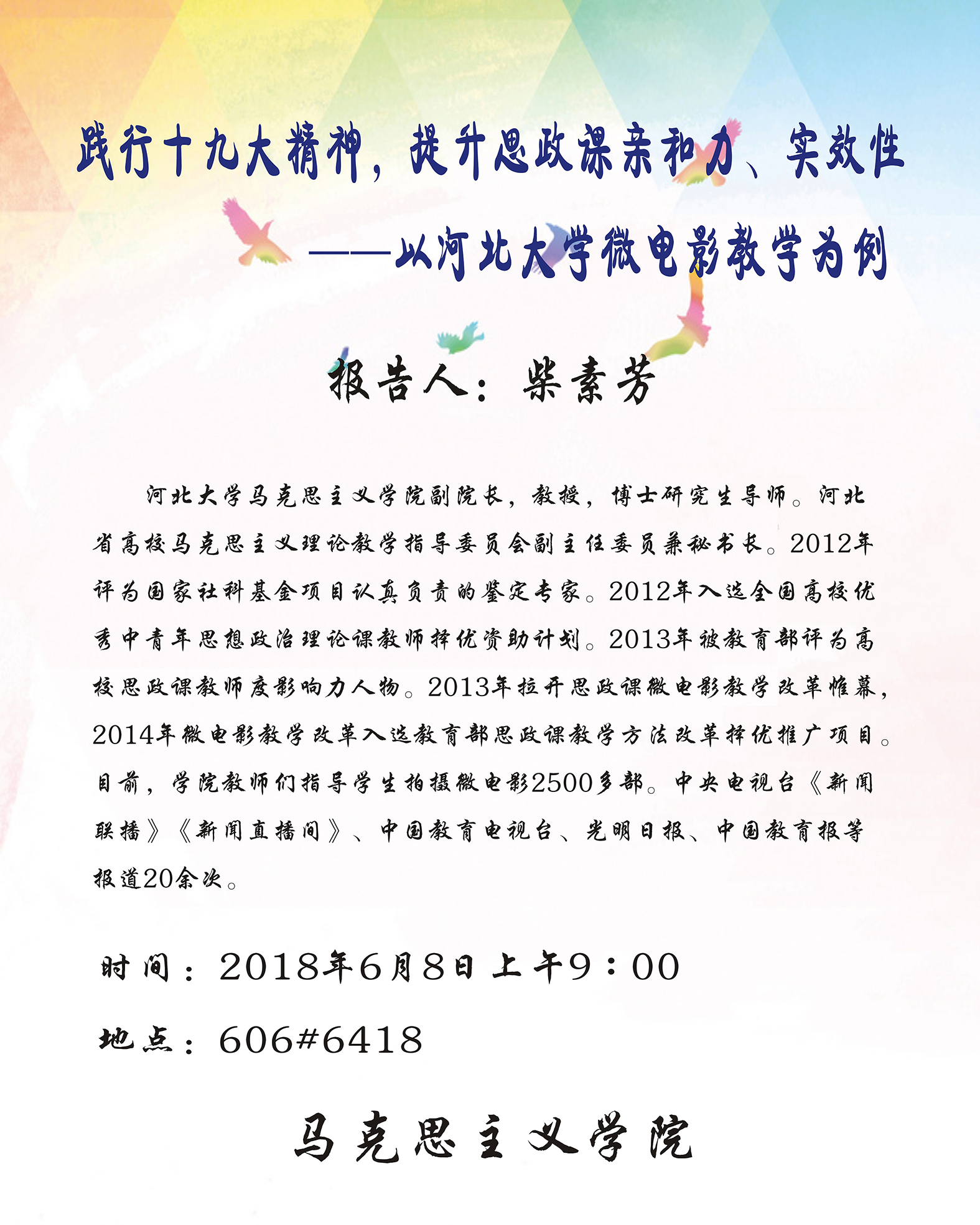 践行十九大精神，提升思政课亲和力、实效性

——以河北大学微电影教学为例

报告人：柴素芳

河北大学马克思主义学院副院长，教授，博士研究生导师。河北省高校马克思主义理论教学指导委员会副主任委员兼秘书长。2012年评为国家社科基金项目认真负责的鉴定专家。2012年入选全国高校优秀中青年思想政治理论课教师择优资助计划。2013年被教育部评为高校思政课教师度影响力人物。2013年拉开思政课微电影教学改革帷幕，2014年微电影教学改革入选教育部思政课教学方法改革择优推广项目。目前，学院教师们指导学生拍摄微电影2500多部。中央电视台《新闻联播》《新闻直播间》、中国教育电视台、光明日报、中国教育报等报道20余次。

时间：2018年6月8日上午9：00

地点：606#6418

马克思主义学院